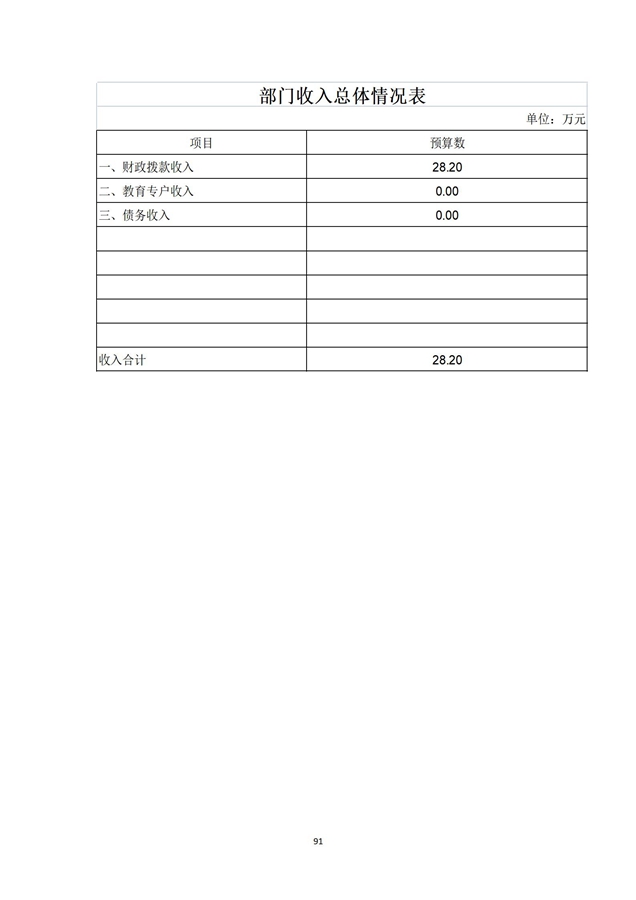 部门收入总体情况表

单位：万元

| 项目 | 预算数 |
|---|---|
| 一、财政拨款收入 | 28.20 |
| 二、教育专户收入 | 0.00 |
| 三、债务收入 | 0.00 |
| | |
| | |
| | |
| | |
| | |
| 收入合计 | 28.20 |

91